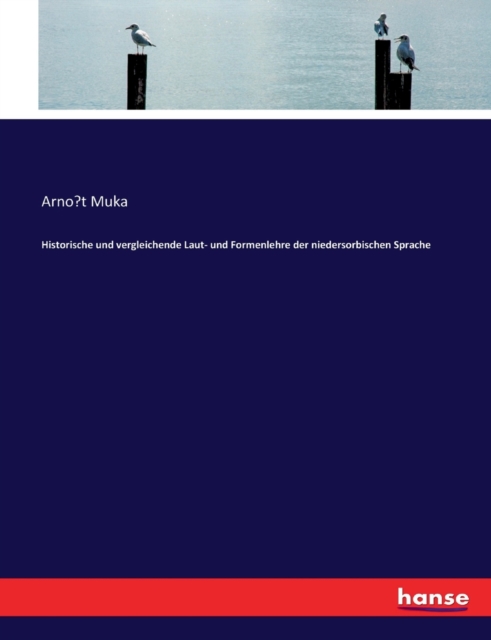 Arno?t Muka

Historische und vergleichende Laut- und Formenlehre der niedersorbischen Sprache

hanse